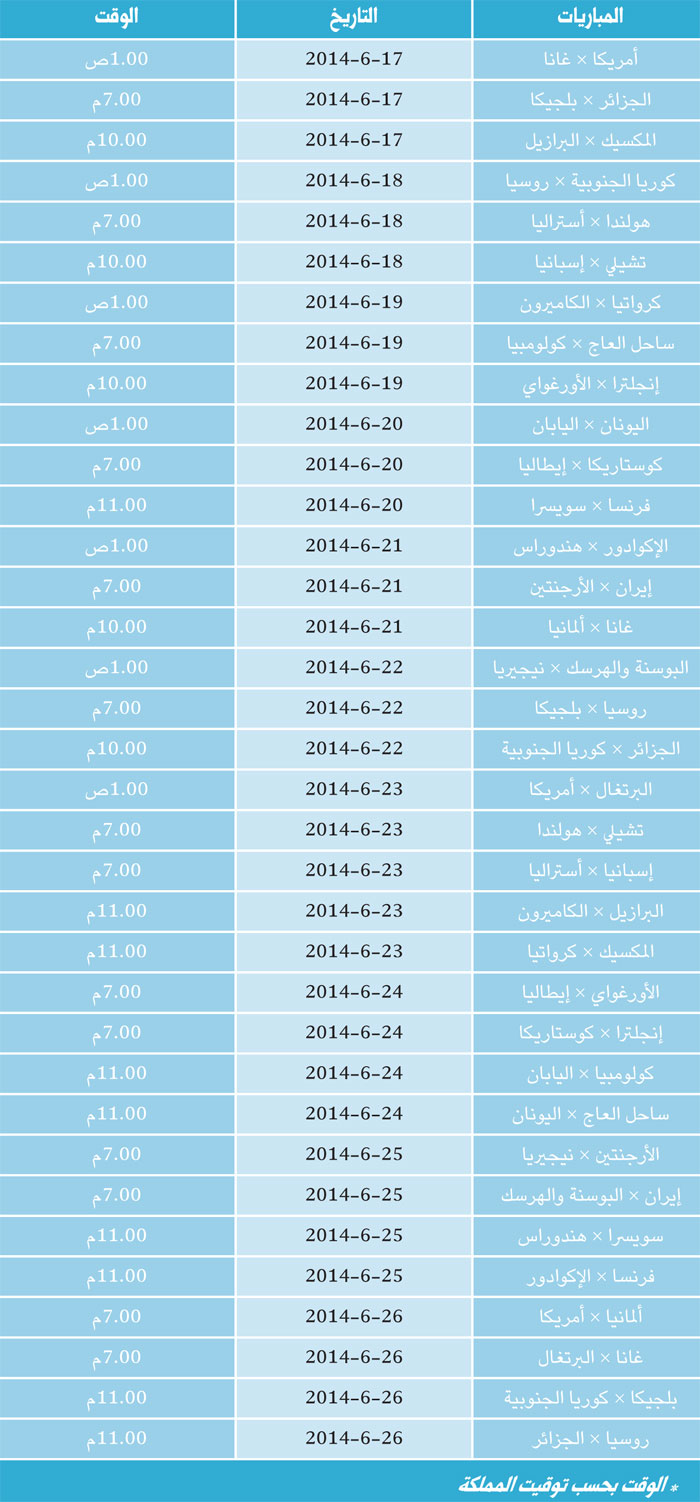 | المباريات | التاريخ | الوقت |
|---|---|---|
| أمريكا × غانا | 2014-6-17 | 1.00ص |
| الجزائر × بلجيكا | 2014-6-17 | 7.00م |
| المكسيك × البرازيل | 2014-6-17 | 10.00م |
| كوريا الجنوبية × روسيا | 2014-6-18 | 1.00ص |
| هولندا × أستراليا | 2014-6-18 | 7.00م |
| تشيلي × إسبانيا | 2014-6-18 | 10.00م |
| كرواتيا × الكاميرون | 2014-6-19 | 1.00ص |
| ساحل العاج × كولومبيا | 2014-6-19 | 7.00م |
| إنجلترا × الأورغواي | 2014-6-19 | 10.00م |
| اليونان × اليابان | 2014-6-20 | 1.00ص |
| كوستاريكا × إيطاليا | 2014-6-20 | 7.00م |
| فرنسا × سويسرا | 2014-6-20 | 11.00م |
| الإكوادور × هندوراس | 2014-6-21 | 1.00ص |
| إيران × الأرجنتين | 2014-6-21 | 7.00م |
| غانا × ألمانيا | 2014-6-21 | 10.00م |
| البوسنة والهرسك × نيجيريا | 2014-6-22 | 1.00ص |
| روسيا × بلجيكا | 2014-6-22 | 7.00م |
| الجزائر × كوريا الجنوبية | 2014-6-22 | 10.00م |
| البرتغال × أمريكا | 2014-6-23 | 1.00ص |
| تشيلي × هولندا | 2014-6-23 | 7.00م |
| إسبانيا × أستراليا | 2014-6-23 | 7.00م |
| البرازيل × الكاميرون | 2014-6-23 | 11.00م |
| المكسيك × كرواتيا | 2014-6-23 | 11.00م |
| الأورغواي × إيطاليا | 2014-6-24 | 7.00م |
| إنجلترا × كوستاريكا | 2014-6-24 | 7.00م |
| كولومبيا × اليابان | 2014-6-24 | 11.00م |
| ساحل العاج × اليونان | 2014-6-24 | 11.00م |
| الأرجنتين × نيجيريا | 2014-6-25 | 7.00م |
| إيران × البوسنة والهرسك | 2014-6-25 | 7.00م |
| سويسرا × هندوراس | 2014-6-25 | 11.00م |
| فرنسا × الإكوادور | 2014-6-25 | 11.00م |
| ألمانيا × أمريكا | 2014-6-26 | 7.00م |
| غانا × البرتغال | 2014-6-26 | 7.00م |
| بلجيكا × كوريا الجنوبية | 2014-6-26 | 11.00م |
| روسيا × الجزائر | 2014-6-26 | 11.00م |

* الوقت بحسب توقيت المملكة